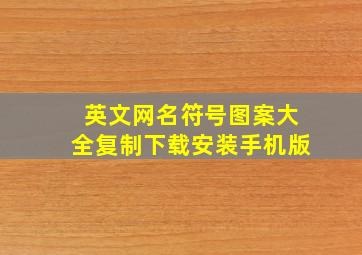 英文网名符号图案大全复制下载安装手机版